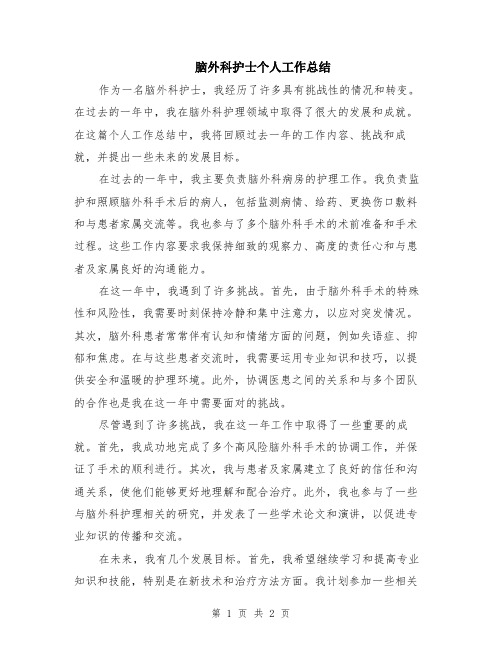 脑外科护士个人工作总结

作为一名脑外科护士，我经历了许多具有挑战性的情况和转变。在过去的一年中，我在脑外科护理领域中取得了很大的发展和成就。在这篇个人工作总结中，我将回顾过去一年的工作内容、挑战和成就，并提出一些未来的发展目标。

在过去的一年中，我主要负责脑外科病房的护理工作。我负责监护和照顾脑外科手术后的病人，包括监测病情、给药、更换伤口敷料和与患者家属交流等。我也参与了多个脑外科手术的术前准备和手术过程。这些工作内容要求我保持细致的观察力、高度的责任心和与患者及家属良好的沟通能力。

在这一年中，我遇到了许多挑战。首先，由于脑外科手术的特殊性和风险性，我需要时刻保持冷静和集中注意力，以应对突发情况。其次，脑外科患者常常伴有认知和情绪方面的问题，例如失语症、抑郁和焦虑。在与这些患者交流时，我需要运用专业知识和技巧，以提供安全和温暖的护理环境。此外，协调医患之间的关系和与多个团队的合作也是我在这一年中需要面对的挑战。

尽管遇到了许多挑战，我在这一年工作中取得了一些重要的成就。首先，我成功地完成了多个高风险脑外科手术的协调工作，并保证了手术的顺利进行。其次，我与患者及家属建立了良好的信任和沟通关系，使他们能够更好地理解和配合治疗。此外，我也参与了一些与脑外科护理相关的研究，并发表了一些学术论文和演讲，以促进专业知识的传播和交流。

在未来，我有几个发展目标。首先，我希望继续学习和提高专业知识和技能，特别是在新技术和治疗方法方面。我计划参加一些相关

第 1 页 共 2 页